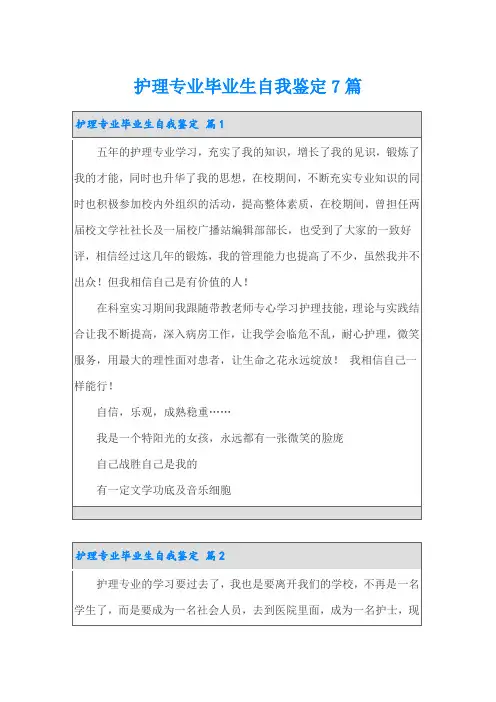 护理专业毕业生自我鉴定7篇

护理专业毕业生自我鉴定 篇1

五年的护理专业学习，充实了我的知识，增长了我的见识，锻炼了我的才能，同时也升华了我的思想，在校期间，不断充实专业知识的同时也积极参加校内外组织的活动，提高整体素质，在校期间，曾担任两届校文学社社长及一届校广播站编辑部部长，也受到了大家的一致好评，相信经过这几年的锻炼，我的管理能力也提高了不少，虽然我并不出众！但我相信自己是有价值的人！

在科室实习期间我跟随带教老师专心学习护理技能，理论与实践结合让我不断提高，深入病房工作，让我学会临危不乱，耐心护理，微笑服务，用最大的理性面对患者，让生命之花永远绽放！ 我相信自己一样能行！

自信，乐观，成熟稳重……

我是一个特阳光的女孩，永远都有一张微笑的脸庞

自己战胜自己是我的

有一定文学功底及音乐细胞

护理专业毕业生自我鉴定 篇2

护理专业的学习要过去了，我也是要离开我们的学校，不再是一名学生了，而是要成为一名社会人员，去到医院里面，成为一名护士，现